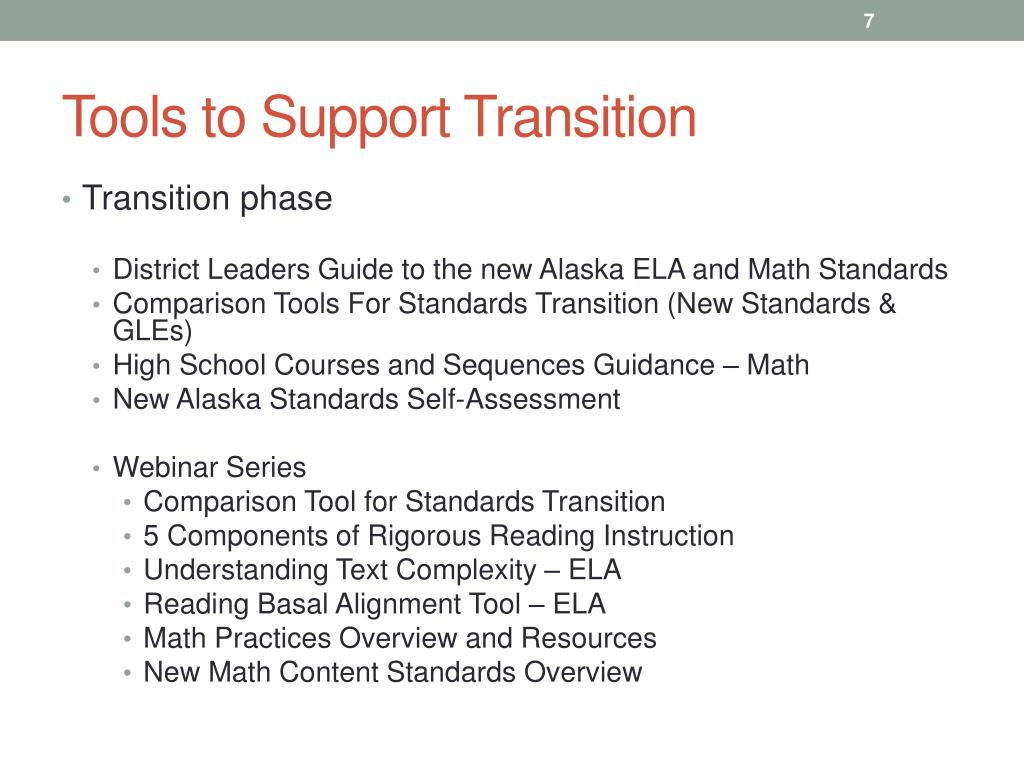 7

Tools to Support Transition

• Transition phase

• District Leaders Guide to the new Alaska ELA and Math Standards
• Comparison Tools For Standards Transition (New Standards & GLEs)
• High School Courses and Sequences Guidance – Math
• New Alaska Standards Self-Assessment

• Webinar Series
• Comparison Tool for Standards Transition
• 5 Components of Rigorous Reading Instruction
• Understanding Text Complexity – ELA
• Reading Basal Alignment Tool – ELA
• Math Practices Overview and Resources
• New Math Content Standards Overview